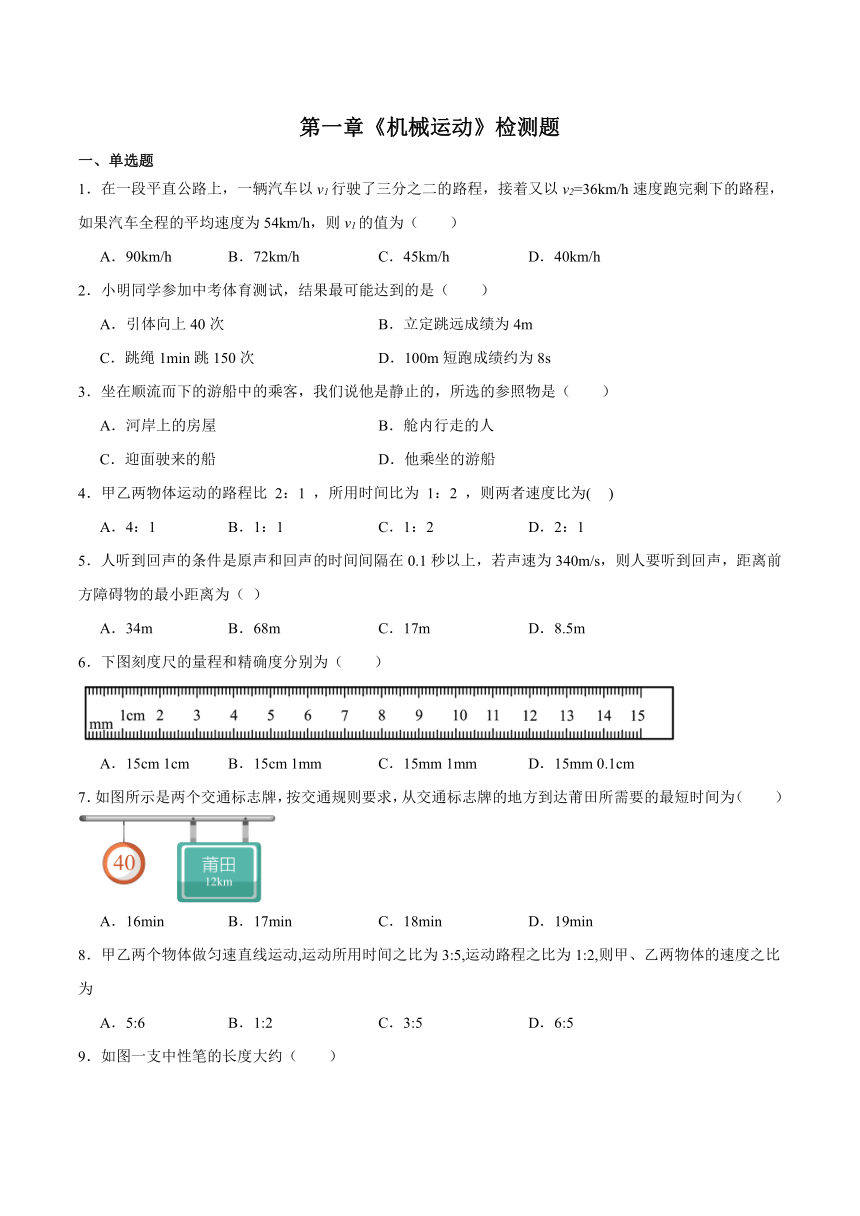 第一章《机械运动》检测题

一、单选题

1．在一段平直公路上，一辆汽车以 $v_1$ 行驶了三分之二的路程，接着又以 $v_2$=36km/h 速度跑完剩下的路程，如果汽车全程的平均速度为 54km/h，则 $v_1$ 的值为（　　）

A．90km/h　　B．72km/h　　C．45km/h　　D．40km/h

2．小明同学参加中考体育测试，结果最可能达到的是（　　）

A．引体向上 40 次　　B．立定跳远成绩为 4m

C．跳绳 1min 跳 150 次　　D．100m 短跑成绩约为 8s

3．坐在顺流而下的游船中的乘客，我们说他是静止的，所选的参照物是（　　）

A．河岸上的房屋　　B．舱内行走的人

C．迎面驶来的船　　D．他乘坐的游船

4．甲乙两物体运动的路程比 2：1 ，所用时间比为 1：2 ，则两者速度比为(　)

A．4：1　　B．1：1　　C．1：2　　D．2：1

5．人听到回声的条件是原声和回声的时间间隔在 0.1 秒以上，若声速为 340m/s，则人要听到回声，距离前方障碍物的最小距离为（ ）

A．34m　　B．68m　　C．17m　　D．8.5m

6．下图刻度尺的量程和精确度分别为（　　）

mm 1cm 2 3 4 5 6 7 8 9 10 11 12 13 14 15

A．15cm 1cm　　B．15cm 1mm　　C．15mm 1mm　　D．15mm 0.1cm

7. 如图所示是两个交通标志牌，按交通规则要求，从交通标志牌的地方到达莆田所需要的最短时间为(　　)

40

莆田
12km

A．16min　　B．17min　　C．18min　　D．19min

8．甲乙两个物体做匀速直线运动,运动所用时间之比为 3:5,运动路程之比为 1:2,则甲、乙两物体的速度之比为

A．5:6　　B．1:2　　C．3:5　　D．6:5

9．如图一支中性笔的长度大约（　　）